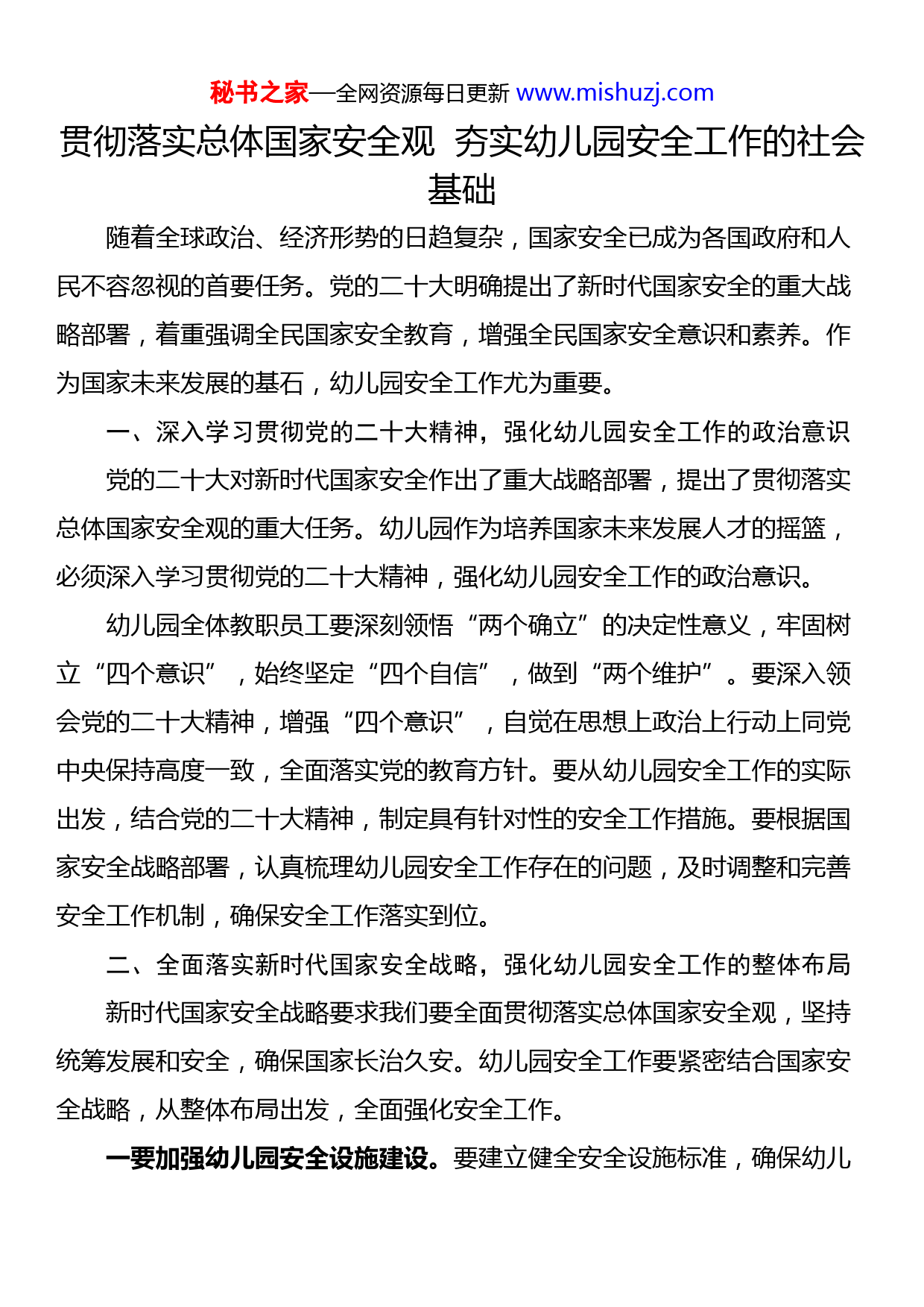 秘书之家—全网资源每日更新 www.mishuzj.com

贯彻落实总体国家安全观 夯实幼儿园安全工作的社会基础

随着全球政治、经济形势的日趋复杂，国家安全已成为各国政府和人民不容忽视的首要任务。党的二十大明确提出了新时代国家安全的重大战略部署，着重强调全民国家安全教育，增强全民国家安全意识和素养。作为国家未来发展的基石，幼儿园安全工作尤为重要。

一、深入学习贯彻党的二十大精神，强化幼儿园安全工作的政治意识

党的二十大对新时代国家安全作出了重大战略部署，提出了贯彻落实总体国家安全观的重大任务。幼儿园作为培养国家未来发展人才的摇篮，必须深入学习贯彻党的二十大精神，强化幼儿园安全工作的政治意识。

幼儿园全体教职员工要深刻领悟“两个确立”的决定性意义，牢固树立“四个意识”，始终坚定“四个自信”，做到“两个维护”。要深入领会党的二十大精神，增强“四个意识”，自觉在思想上政治上行动上同党中央保持高度一致，全面落实党的教育方针。要从幼儿园安全工作的实际出发，结合党的二十大精神，制定具有针对性的安全工作措施。要根据国家安全战略部署，认真梳理幼儿园安全工作存在的问题，及时调整和完善安全工作机制，确保安全工作落实到位。

二、全面落实新时代国家安全战略，强化幼儿园安全工作的整体布局

新时代国家安全战略要求我们要全面贯彻落实总体国家安全观，坚持统筹发展和安全，确保国家长治久安。幼儿园安全工作要紧密结合国家安全战略，从整体布局出发，全面强化安全工作。

一要加强幼儿园安全设施建设。要建立健全安全设施标准，确保幼儿